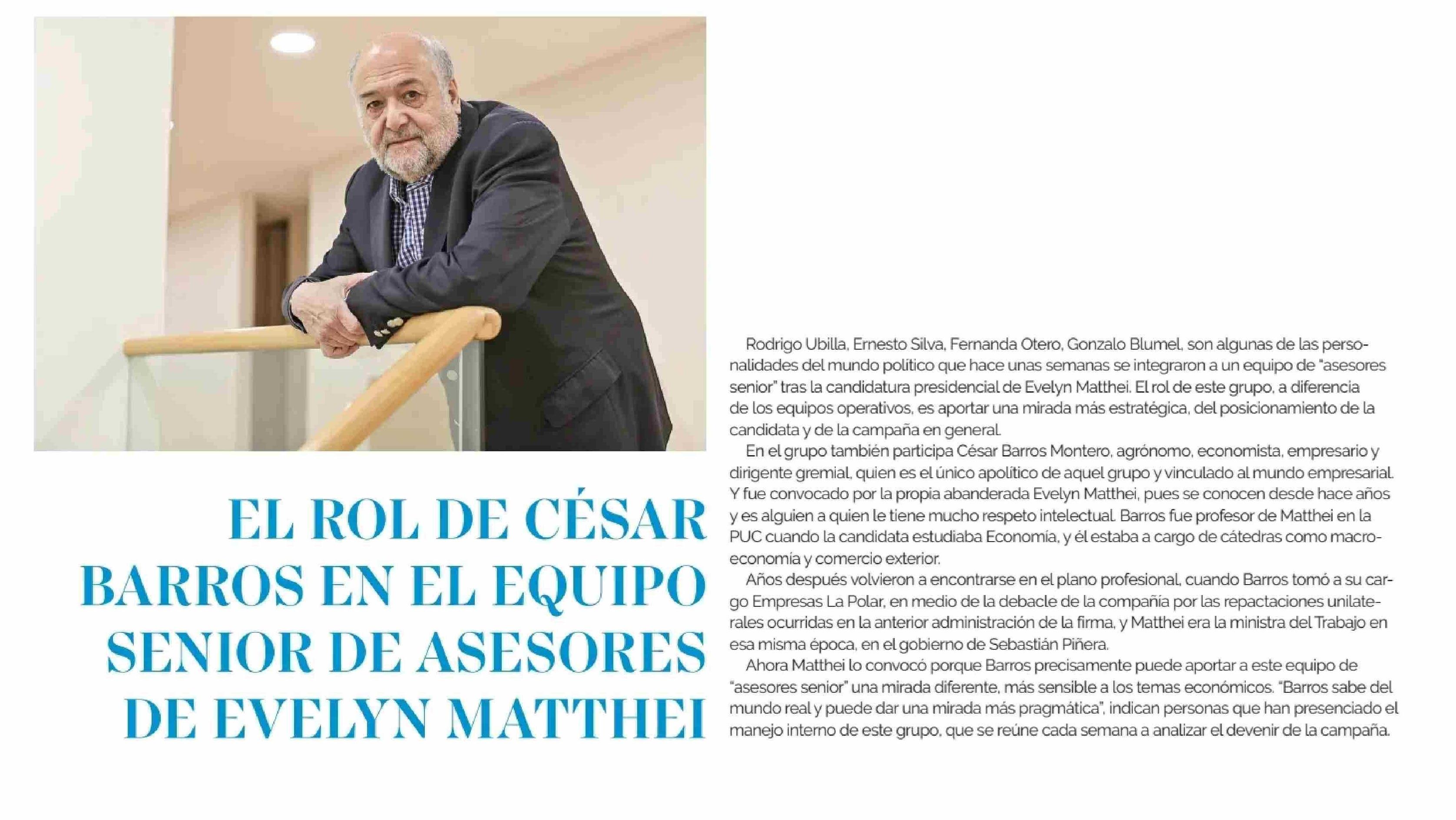 EL ROL DE CÉSAR BARROS EN EL EQUIPO SENIOR DE ASESORES DE EVELYN MATTHEI

Rodrigo Ubilla, Ernesto Silva, Fernanda Otero, Gonzalo Blumel, son algunas de las personalidades del mundo político que hace unas semanas se integraron a un equipo de "asesores senior" tras la candidatura presidencial de Evelyn Matthei. El rol de este grupo, a diferencia de los equipos operativos, es aportar una mirada más estratégica, del posicionamiento de la candidata y de la campaña en general.

En el grupo también participa César Barros Montero, agrónomo, economista, empresario y dirigente gremial, quien es el único apolítico de aquel grupo y vinculado al mundo empresarial. Y fue convocado por la propia abanderada Evelyn Matthei, pues se conocen desde hace años y es alguien a quien le tiene mucho respeto intelectual. Barros fue profesor de Matthei en la PUC cuando la candidata estudiaba Economía, y él estaba a cargo de cátedras como macroeconomía y comercio exterior.

Años después volvieron a encontrarse en el plano profesional, cuando Barros tomó a su cargo Empresas La Polar, en medio de la debacle de la compañía por las repactaciones unilaterales ocurridas en la anterior administración de la firma, y Matthei era la ministra del Trabajo en esa misma época, en el gobierno de Sebastián Piñera.

Ahora Matthei lo convocó porque Barros precisamente puede aportar a este equipo de "asesores senior" una mirada diferente, más sensible a los temas económicos. "Barros sabe del mundo real y puede dar una mirada más pragmática", indican personas que han presenciado el manejo interno de este grupo, que se reúne cada semana a analizar el devenir de la campaña.